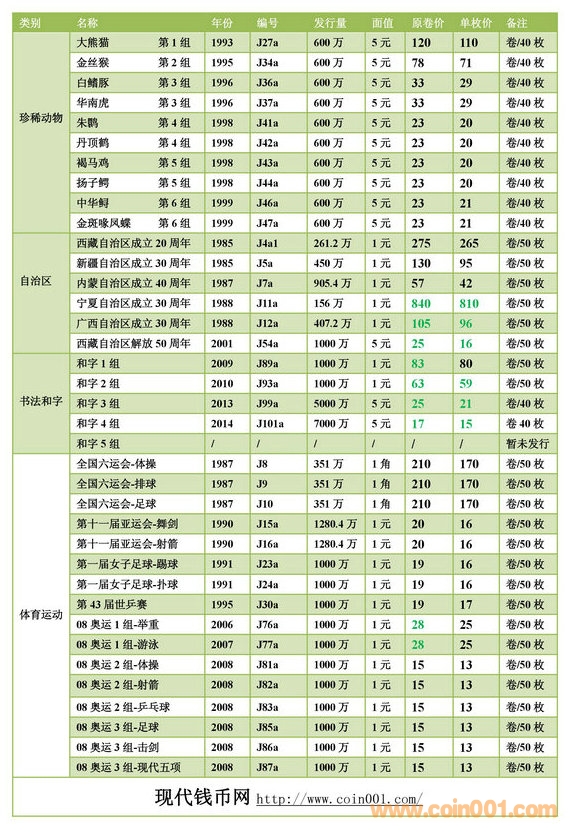 | 类别 | 名称 | 年份 | 编号 | 发行量 | 面值 | 原卷价 | 单枚价 | 备注 |
|---|---|---|---|---|---|---|---|---|
| 珍稀动物 | 大熊猫 第 1 组 | 1993 | J27a | 600 万 | 5 元 | 120 | 110 | 卷/40 枚 |
| | 金丝猴 第 2 组 | 1995 | J34a | 600 万 | 5 元 | 78 | 71 | 卷/40 枚 |
| | 白鳍豚 第 3 组 | 1996 | J36a | 600 万 | 5 元 | 33 | 29 | 卷/40 枚 |
| | 华南虎 第 3 组 | 1996 | J37a | 600 万 | 5 元 | 33 | 29 | 卷/40 枚 |
| | 朱鹮 第 4 组 | 1998 | J41a | 600 万 | 5 元 | 23 | 20 | 卷/40 枚 |
| | 丹顶鹤 第 4 组 | 1998 | J42a | 600 万 | 5 元 | 23 | 20 | 卷/40 枚 |
| | 褐马鸡 第 5 组 | 1998 | J43a | 600 万 | 5 元 | 23 | 20 | 卷/40 枚 |
| | 扬子鳄 第 5 组 | 1998 | J44a | 600 万 | 5 元 | 23 | 20 | 卷/40 枚 |
| | 中华鲟 第 6 组 | 1999 | J46a | 600 万 | 5 元 | 23 | 21 | 卷/40 枚 |
| | 金斑喙凤蝶 第 6 组 | 1999 | J47a | 600 万 | 5 元 | 23 | 21 | 卷/40 枚 |
| 自治区 | 西藏自治区成立 20 周年 | 1985 | J4a1 | 261.2 万 | 1 元 | 275 | 265 | 卷/50 枚 |
| | 新疆自治区成立 30 周年 | 1985 | J5a | 450 万 | 1 元 | 130 | 95 | 卷/50 枚 |
| | 内蒙自治区成立 40 周年 | 1987 | J7a | 905.4 万 | 1 元 | 57 | 42 | 卷/50 枚 |
| | 宁夏自治区成立 30 周年 | 1988 | J11a | 156 万 | 1 元 | 840 | 810 | 卷/50 枚 |
| | 广西自治区成立 30 周年 | 1988 | J12a | 407.2 万 | 1 元 | 105 | 96 | 卷/50 枚 |
| | 西藏自治区解放 50 周年 | 2001 | J54a | 1000 万 | 5 元 | 25 | 16 | 卷/50 枚 |
| 书法和字 | 和字 1 组 | 2009 | J89a | 1000 万 | 1 元 | 83 | 80 | 卷/50 枚 |
| | 和字 2 组 | 2010 | J93a | 1000 万 | 1 元 | 63 | 59 | 卷/50 枚 |
| | 和字 3 组 | 2013 | J99a | 5000 万 | 5 元 | 25 | 21 | 卷/50 枚 |
| | 和字 4 组 | 2014 | J101a | 7000 万 | 5 元 | 17 | 15 | 卷 40 枚 |
| | 和字 5 组 | / | / | / | / | / | / | 暂未发行 |
| 体育运动 | 全国六运会-体操 | 1987 | J8 | 351 万 | 1 角 | 210 | 170 | 卷/50 枚 |
| | 全国六运会-排球 | 1987 | J9 | 351 万 | 1 角 | 210 | 170 | 卷/50 枚 |
| | 全国六运会-足球 | 1987 | J10 | 351 万 | 1 角 | 210 | 170 | 卷/50 枚 |
| | 第十一届亚运会-舞剑 | 1990 | J15a | 1280.4 万 | 1 元 | 20 | 16 | 卷/50 枚 |
| | 第十一届亚运会-射箭 | 1990 | J16a | 1280.4 万 | 1 元 | 20 | 16 | 卷/50 枚 |
| | 第一届女子足球-踢球 | 1991 | J23a | 1000 万 | 1 元 | 19 | 16 | 卷/50 枚 |
| | 第一届女子足球-扑球 | 1991 | J24a | 1000 万 | 1 元 | 19 | 16 | 卷/50 枚 |
| | 第 43 届世乒赛 | 1995 | J30a | 1000 万 | 1 元 | 19 | 17 | 卷/50 枚 |
| | 08 奥运 1 组-举重 | 2006 | J76a | 1000 万 | 1 元 | 28 | 25 | 卷/50 枚 |
| | 08 奥运 1 组-游泳 | 2007 | J77a | 1000 万 | 1 元 | 28 | 25 | 卷/50 枚 |
| | 08 奥运 2 组-体操 | 2008 | J81a | 1000 万 | 1 元 | 15 | 13 | 卷/50 枚 |
| | 08 奥运 2 组-射箭 | 2008 | J82a | 1000 万 | 1 元 | 15 | 13 | 卷/50 枚 |
| | 08 奥运 2 组-乒乓球 | 2008 | J83a | 1000 万 | 1 元 | 15 | 13 | 卷/50 枚 |
| | 08 奥运 3 组-足球 | 2008 | J85a | 1000 万 | 1 元 | 15 | 13 | 卷/50 枚 |
| | 08 奥运 3 组-击剑 | 2008 | J86a | 1000 万 | 1 元 | 15 | 13 | 卷/50 枚 |
| | 08 奥运 3 组-现代五项 | 2008 | J87a | 1000 万 | 1 元 | 15 | 13 | 卷/50 枚 |

现代钱币网 http://www.coin001.com/

www.coin001.com